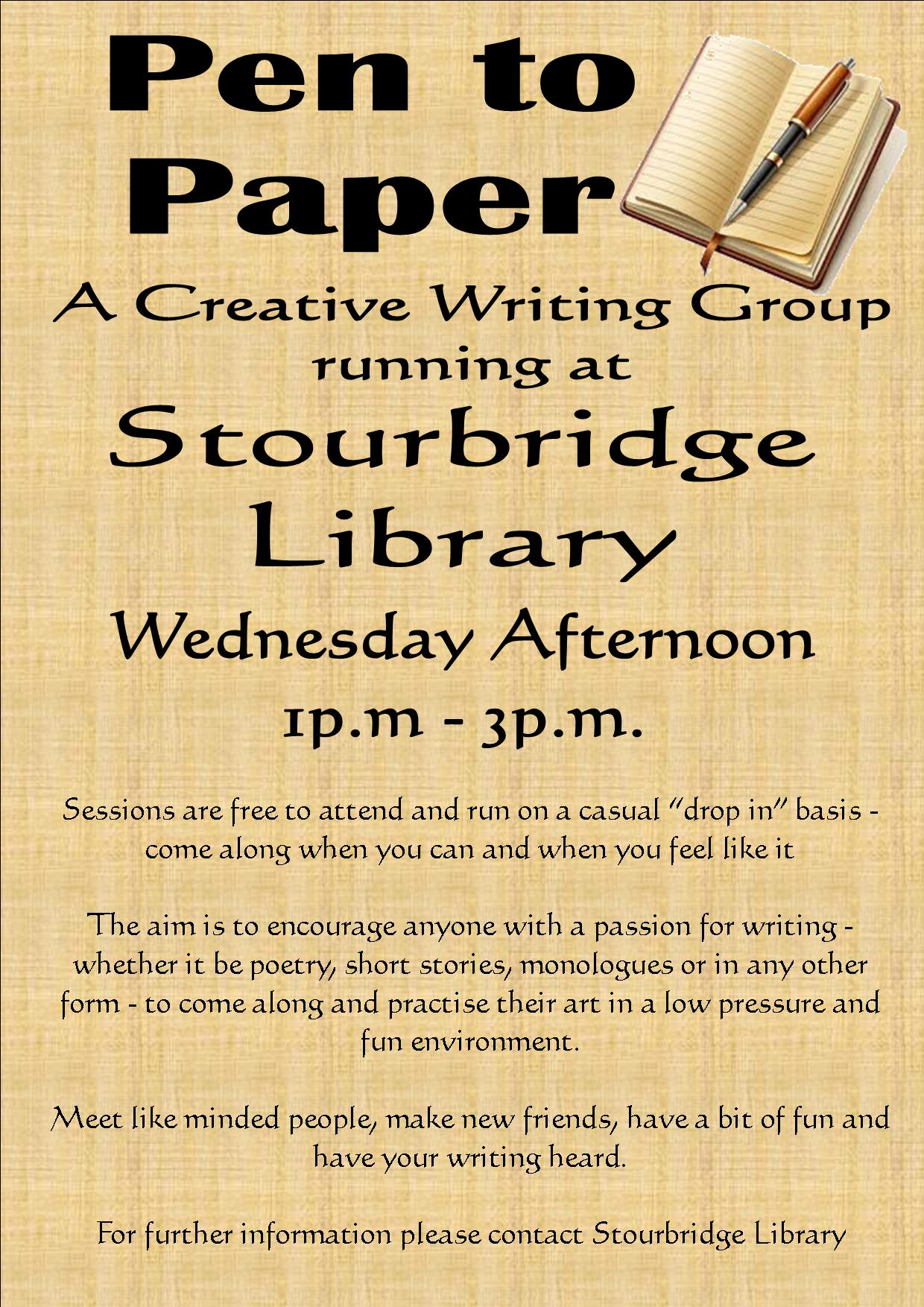 Pen to Paper

A Creative Writing Group running at

Stourbridge Library

Wednesday Afternoon

1p.m - 3p.m.

Sessions are free to attend and run on a casual "drop in" basis - come along when you can and when you feel like it

The aim is to encourage anyone with a passion for writing - whether it be poetry, short stories, monologues or in any other form - to come along and practise their art in a low pressure and fun environment.

Meet like minded people, make new friends, have a bit of fun and have your writing heard.

For further information please contact Stourbridge Library